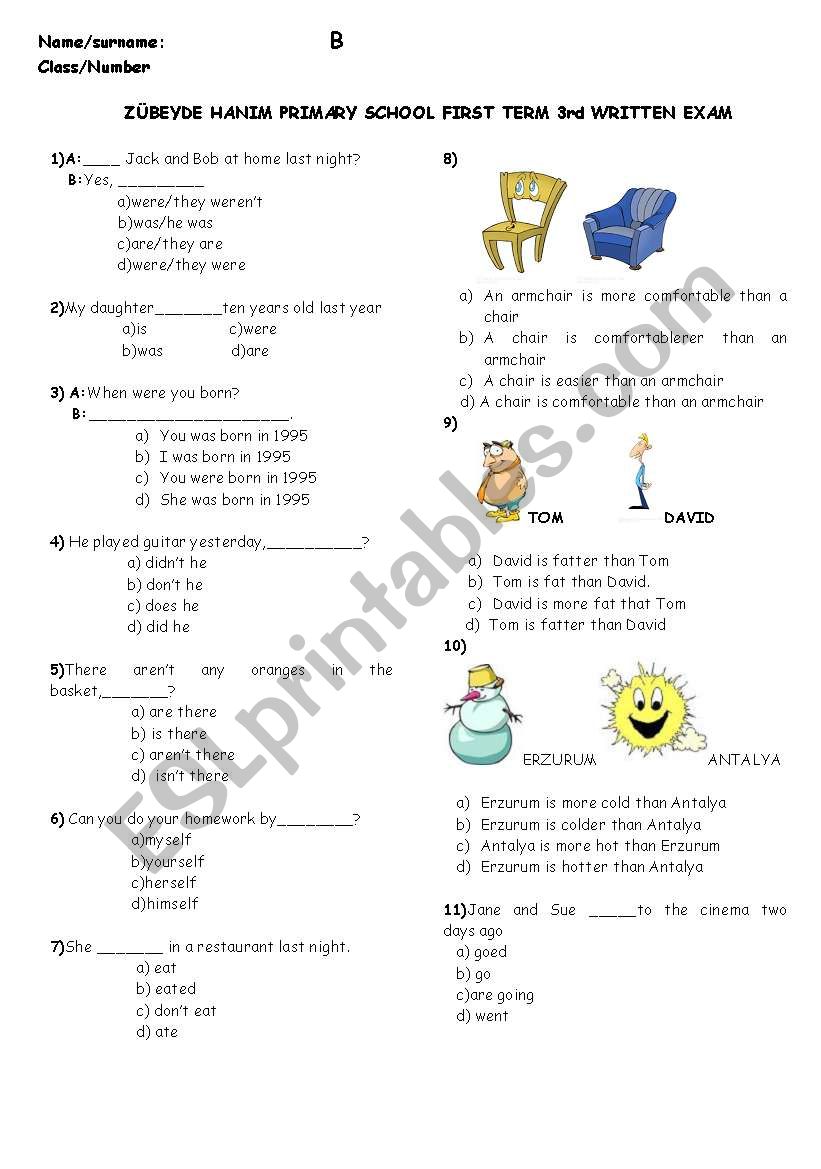 Name/surname: B
Class/Number

ZÜBEYDE HANIM PRIMARY SCHOOL FIRST TERM 3rd WRITTEN EXAM

1)A:____ Jack and Bob at home last night?
B:Yes, _________
a)were/they weren't
b)was/he was
c)are/they are
d)were/they were

2)My daughter_______ten years old last year
a)is c)were
b)was d)are

3) A:When were you born?
B:______________________.
a) You was born in 1995
b) I was born in 1995
c) You were born in 1995
d) She was born in 1995

4) He played guitar yesterday,__________?
a) didn't he
b) don't he
c) does he
d) did he

5)There aren't any oranges in the basket,_______?
a) are there
b) is there
c) aren't there
d) isn't there

6) Can you do your homework by________?
a)myself
b)yourself
c)herself
d)himself

7)She _______ in a restaurant last night.
a) eat
b) eated
c) don't eat
d) ate

8)
a) An armchair is more comfortable than a chair
b) A chair is comfortablerer than an armchair
c) A chair is easier than an armchair
d) A chair is comfortable than an armchair

9)
TOM DAVID
a) David is fatter than Tom
b) Tom is fat than David.
c) David is more fat that Tom
d) Tom is fatter than David

10)
ERZURUM ANTALYA
a) Erzurum is more cold than Antalya
b) Erzurum is colder than Antalya
c) Antalya is more hot than Erzurum
d) Erzurum is hotter than Antalya

11)Jane and Sue _____to the cinema two days ago
a) goed
b) go
c)are going
d) went

ESLprintables.com